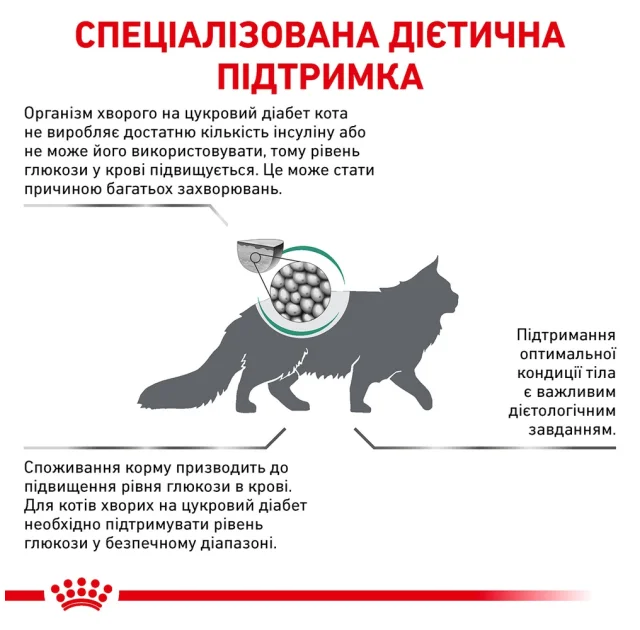 СПЕЦІАЛІЗОВАНА ДІЄТИЧНА ПІДТРИМКА

Організм хворого на цукровий діабет кота не виробляє достатню кількість інсуліну або не може його використовувати, тому рівень глюкози у крові підвищується. Це може стати причиною багатьох захворювань.

Підтримання оптимальної кондиції тіла є важливим дієтологічним завданням.

Споживання корму призводить до підвищення рівня глюкози в крові. Для котів хворих на цукровий діабет необхідно підтримувати рівень глюкози у безпечному діапазоні.